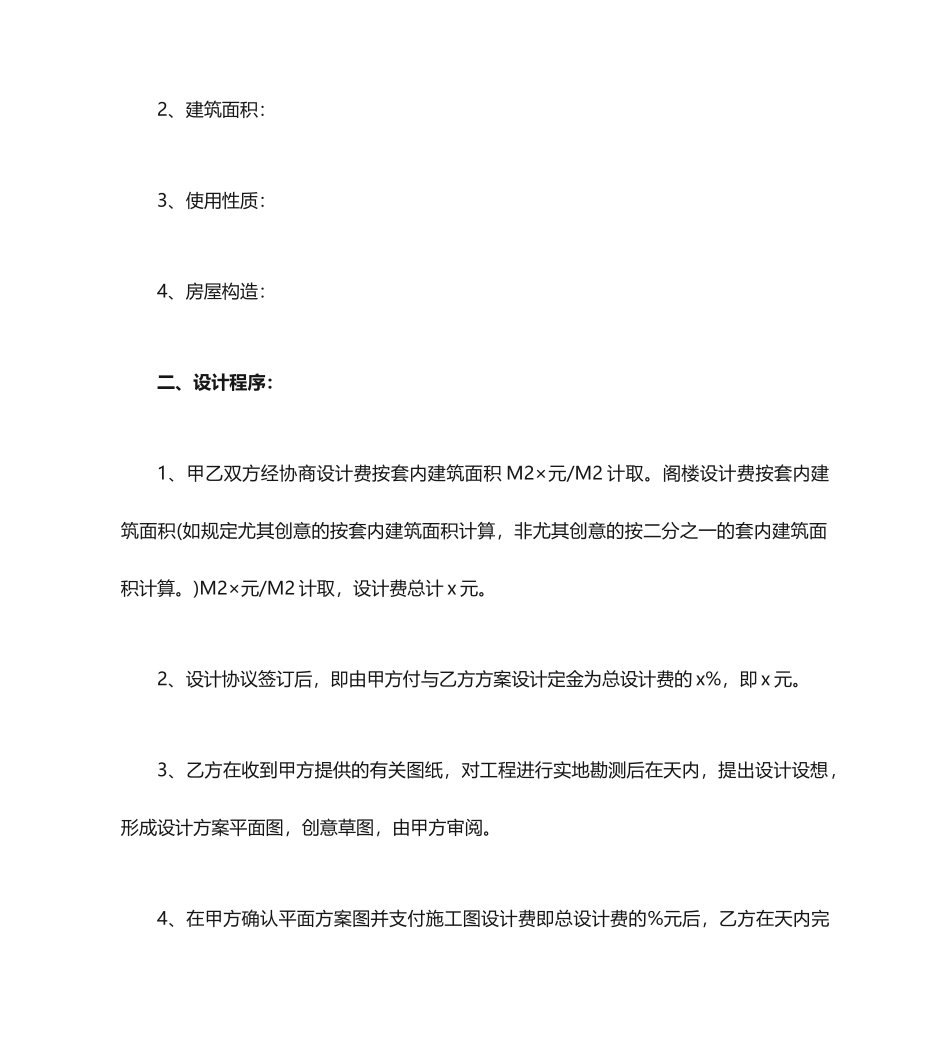 2、建筑面积：

3、使用性质：

4、房屋构造：

二、设计程序：

1、甲乙双方经协商设计费按套内建筑面积 M2×元/M2 计取。阁楼设计费按套内建筑面积(如规定尤其创意的按套内建筑面积计算，非尤其创意的按二分之一的套内建筑面积计算。)M2×元/M2 计取，设计费总计 x 元。

2、设计协议签订后，即由甲方付与乙方方案设计定金为总设计费的 x%，即 x 元。

3、乙方在收到甲方提供的有关图纸，对工程进行实地勘测后在天内，提出设计设想，形成设计方案平面图，创意草图，由甲方审阅。

4、在甲方确认平面方案图并支付施工图设计费即总设计费的%元后，乙方在天内完